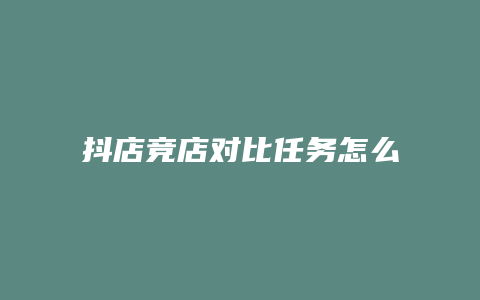 抖店竞店对比任务怎么